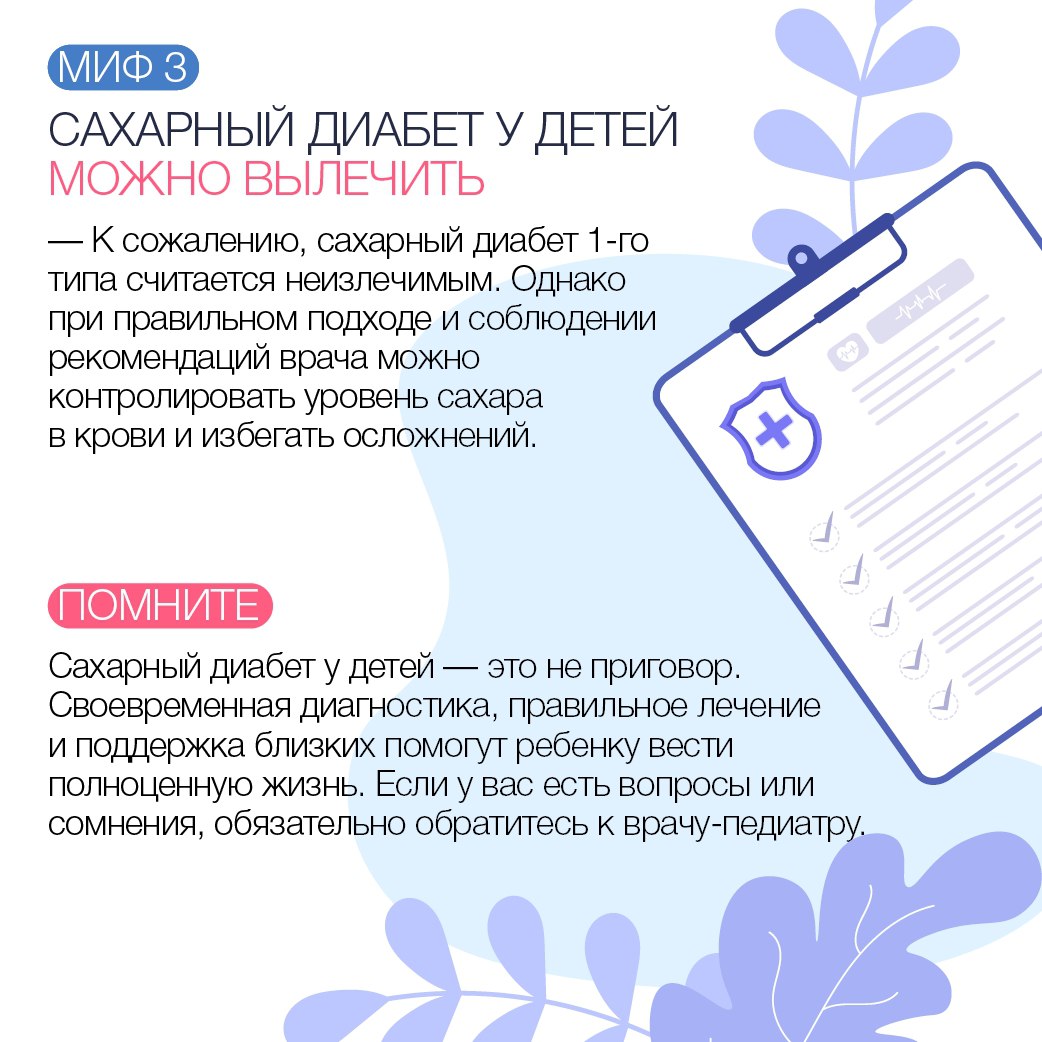 МИФ 3

САХАРНЫЙ ДИАБЕТ У ДЕТЕЙ
МОЖНО ВЫЛЕЧИТЬ

— К сожалению, сахарный диабет 1-го типа считается неизлечимым. Однако при правильном подходе и соблюдении рекомендаций врача можно контролировать уровень сахара в крови и избегать осложнений.

ПОМНИТЕ

Сахарный диабет у детей — это не приговор. Своевременная диагностика, правильное лечение и поддержка близких помогут ребенку вести полноценную жизнь. Если у вас есть вопросы или сомнения, обязательно обратитесь к врачу-педиатру.